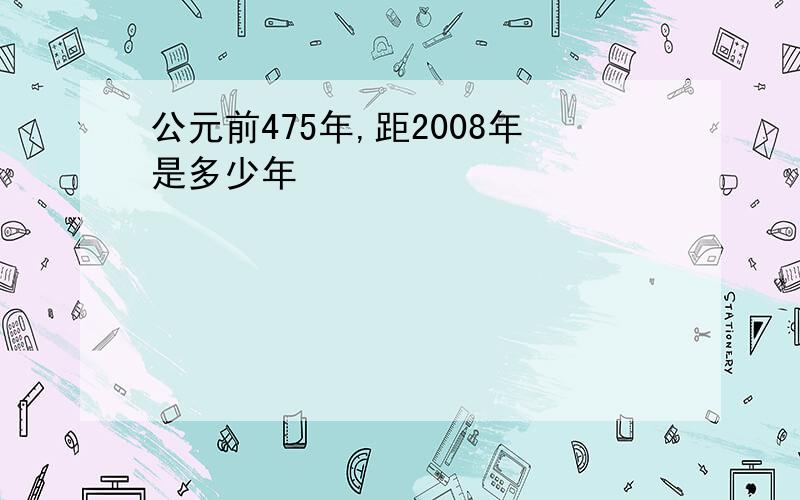 公元前475年,距2008年是多少年

STATIONERY